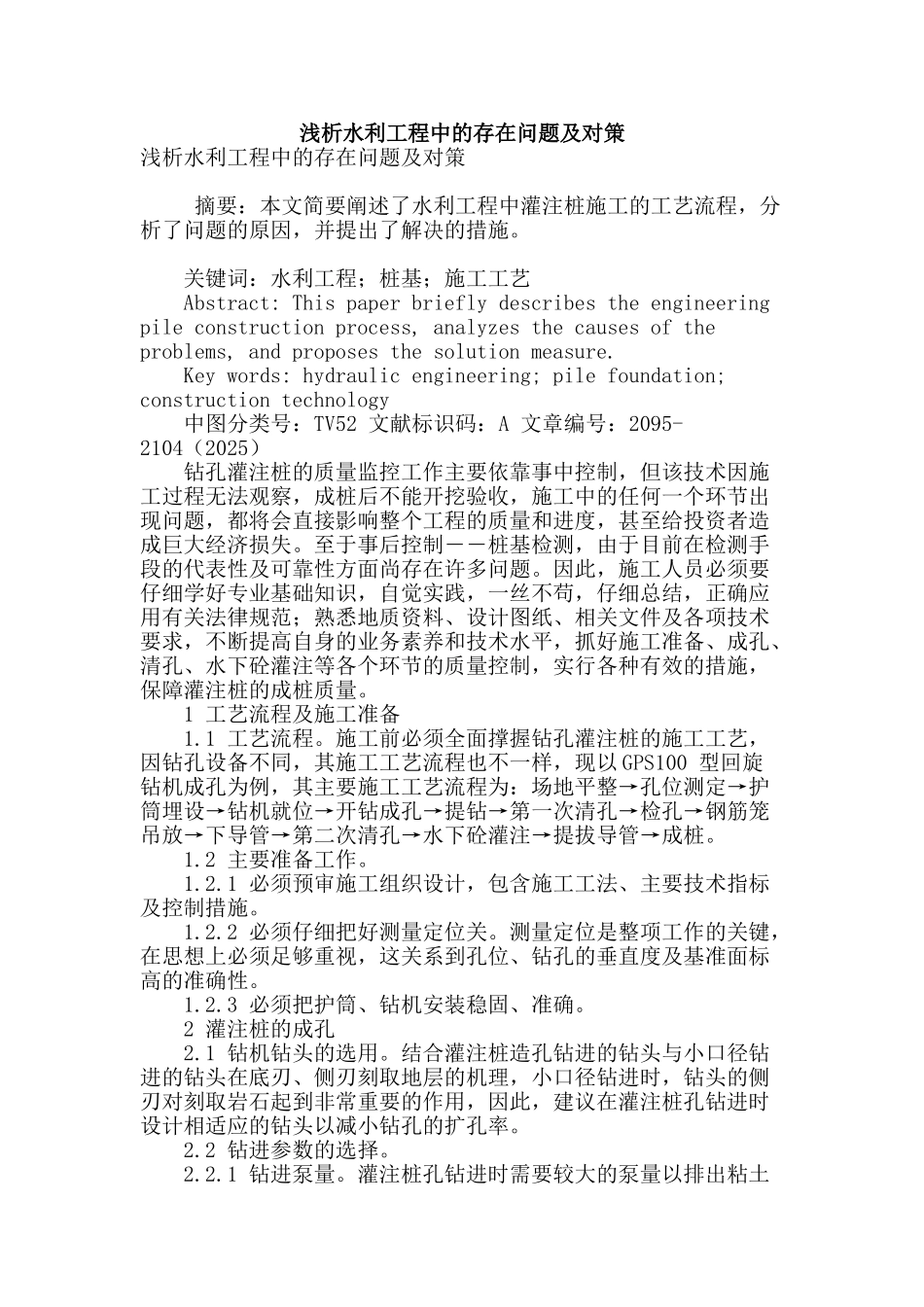 浅析水利工程中的存在问题及对策
浅析水利工程中的存在问题及对策

摘要：本文简要阐述了水利工程中灌注桩施工的工艺流程，分析了问题的原因，并提出了解决的措施。

关键词：水利工程；桩基；施工工艺
Abstract: This paper briefly describes the engineering pile construction process, analyzes the causes of the problems, and proposes the solution measure.
Key words: hydraulic engineering; pile foundation; construction technology
中图分类号：TV52 文献标识码：A 文章编号：2095-2104（2025）
钻孔灌注桩的质量监控工作主要依靠事中控制，但该技术因施工过程无法观察，成桩后不能开挖验收，施工中的任何一个环节出现问题，都将会直接影响整个工程的质量和进度，甚至给投资者造成巨大经济损失。至于事后控制－－桩基检测，由于目前在检测手段的代表性及可靠性方面尚存在许多问题。因此，施工人员必须要仔细学好专业基础知识，自觉实践，一丝不苟，仔细总结，正确应用有关法律规范；熟悉地质资料、设计图纸、相关文件及各项技术要求，不断提高自身的业务素养和技术水平，抓好施工准备、成孔、清孔、水下砼灌注等各个环节的质量控制，实行各种有效的措施，保障灌注桩的成桩质量。
1 工艺流程及施工准备
1.1 工艺流程。施工前必须全面撑握钻孔灌注桩的施工工艺，因钻孔设备不同，其施工工艺流程也不一样，现以GPS100 型回旋钻机成孔为例，其主要施工工艺流程为：场地平整→孔位测定→护筒埋设→钻机就位→开钻成孔→提钻→第一次清孔→检孔→钢筋笼吊放→下导管→第二次清孔→水下砼灌注→提拔导管→成桩。
1.2 主要准备工作。
1.2.1 必须预审施工组织设计，包含施工工法、主要技术指标及控制措施。
1.2.2 必须仔细把好测量定位关。测量定位是整项工作的关键，在思想上必须足够重视，这关系到孔位、钻孔的垂直度及基准面标高的准确性。
1.2.3 必须把护筒、钻机安装稳固、准确。
2 灌注桩的成孔
2.1 钻机钻头的选用。结合灌注桩造孔钻进的钻头与小口径钻进的钻头在底刃、侧刃刻取地层的机理，小口径钻进时，钻头的侧刃对刻取岩石起到非常重要的作用，因此，建议在灌注桩孔钻进时设计相适应的钻头以减小钻孔的扩孔率。
2.2 钻进参数的选择。
2.2.1 钻进泵量。灌注桩孔钻进时需要较大的泵量以排出粘土